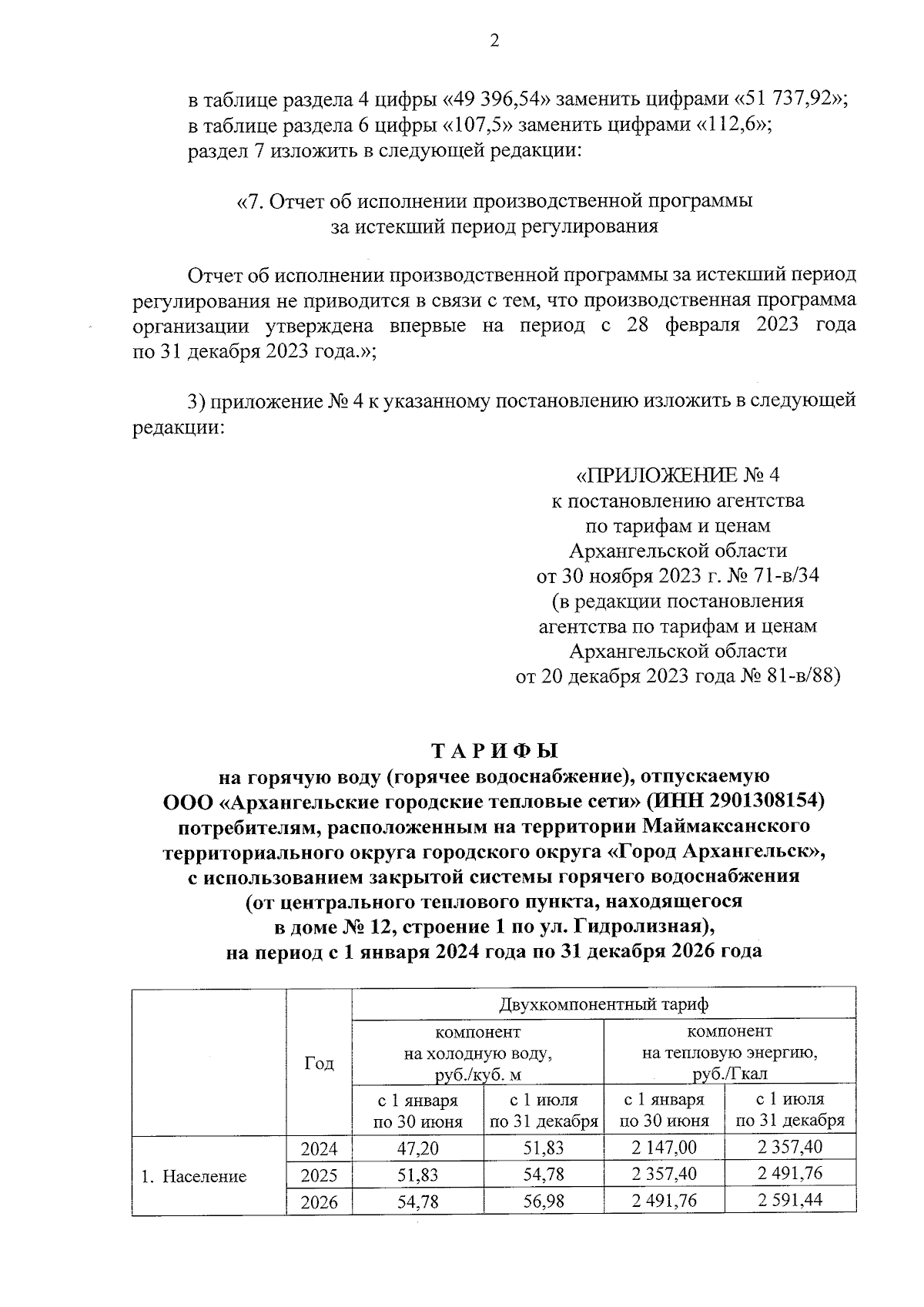 2

в таблице раздела 4 цифры «49 396,54» заменить цифрами «51 737,92»;
в таблице раздела 6 цифры «107,5» заменить цифрами «112,6»;
раздел 7 изложить в следующей редакции:

«7. Отчет об исполнении производственной программы
за истекший период регулирования

Отчет об исполнении производственной программы за истекший период регулирования не приводится в связи с тем, что производственная программа организации утверждена впервые на период с 28 февраля 2023 года по 31 декабря 2023 года.»;

3) приложение № 4 к указанному постановлению изложить в следующей редакции:

«ПРИЛОЖЕНИЕ № 4
к постановлению агентства
по тарифам и ценам
Архангельской области
от 30 ноября 2023 г. № 71-в/34
(в редакции постановления
агентства по тарифам и ценам
Архангельской области
от 20 декабря 2023 года № 81-в/88)

ТАРИФЫ
на горячую воду (горячее водоснабжение), отпускаемую
ООО «Архангельские городские тепловые сети» (ИНН 2901308154)
потребителям, расположенным на территории Маймаксанского
территориального округа городского округа «Город Архангельск»,
с использованием закрытой системы горячего водоснабжения
(от центрального теплового пункта, находящегося
в доме № 12, строение 1 по ул. Гидролизная),
на период с 1 января 2024 года по 31 декабря 2026 года

| | Год | Двухкомпонентный тариф | | | |
|---|---|---|---|---|---|
| | | компонент на холодную воду, руб./куб. м | | компонент на тепловую энергию, руб./Гкал | |
| | | с 1 января по 30 июня | с 1 июля по 31 декабря | с 1 января по 30 июня | с 1 июля по 31 декабря |
| 1. Население | 2024 | 47,20 | 51,83 | 2 147,00 | 2 357,40 |
| | 2025 | 51,83 | 54,78 | 2 357,40 | 2 491,76 |
| | 2026 | 54,78 | 56,98 | 2 491,76 | 2 591,44 |